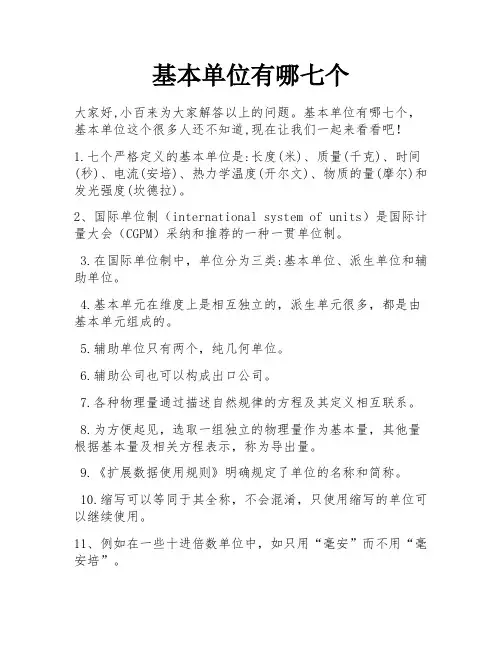 基本单位有哪七个

大家好,小百来为大家解答以上的问题。基本单位有哪七个，基本单位这个很多人还不知道,现在让我们一起来看看吧!

1.七个严格定义的基本单位是:长度(米)、质量(千克)、时间(秒)、电流(安培)、热力学温度(开尔文)、物质的量(摩尔)和发光强度(坎德拉)。

2、国际单位制（international system of units）是国际计量大会（CGPM）采纳和推荐的一种一贯单位制。

3.在国际单位制中，单位分为三类:基本单位、派生单位和辅助单位。

4.基本单元在维度上是相互独立的，派生单元很多，都是由基本单元组成的。

5.辅助单位只有两个，纯几何单位。

6.辅助公司也可以构成出口公司。

7.各种物理量通过描述自然规律的方程及其定义相互联系。

8.为方便起见，选取一组独立的物理量作为基本量，其他量根据基本量及相关方程表示，称为导出量。

9.《扩展数据使用规则》明确规定了单位的名称和简称。

10.缩写可以等同于其全称，不会混淆，只使用缩写的单位可以继续使用。

11、例如在一些十进倍数单位中，如只用“毫安”而不用“毫安培”。